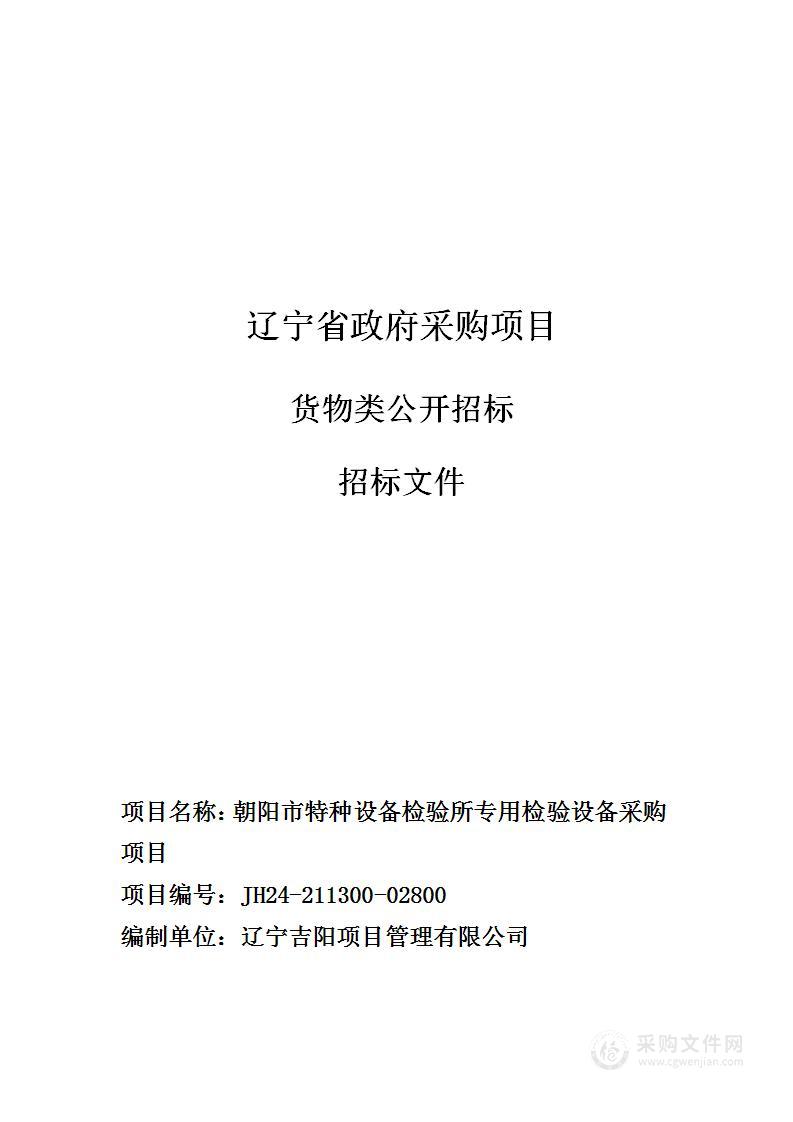 辽宁省政府采购项目

货物类公开招标

招标文件

项目名称：朝阳市特种设备检验所专用检验设备采购项目

项目编号：JH24-211300-02800

编制单位：辽宁吉阳项目管理有限公司

采购文件网
www.cgwenjian.com